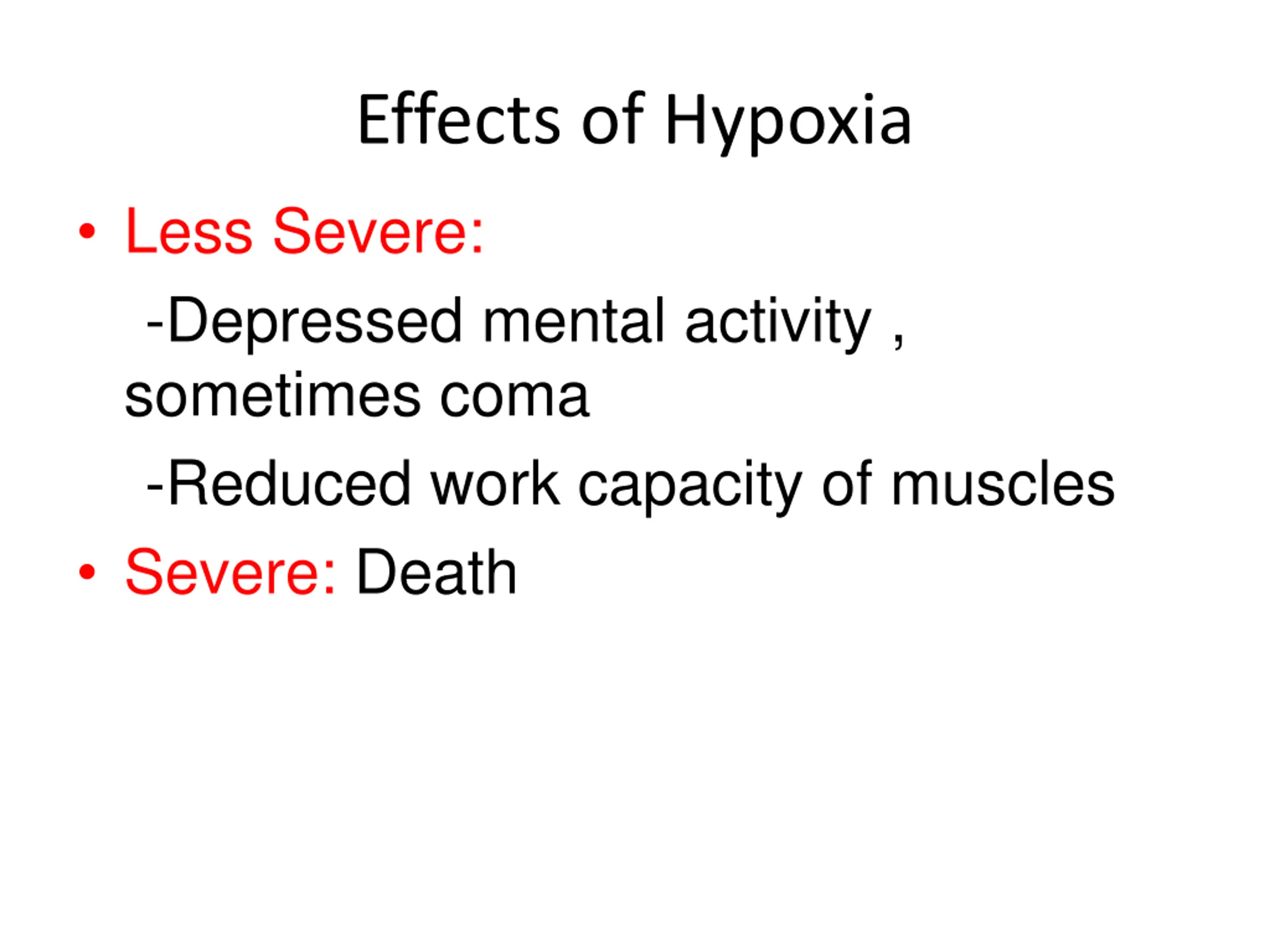 Effects of Hypoxia

• Less Severe:

-Depressed mental activity , sometimes coma

-Reduced work capacity of muscles

• Severe: Death